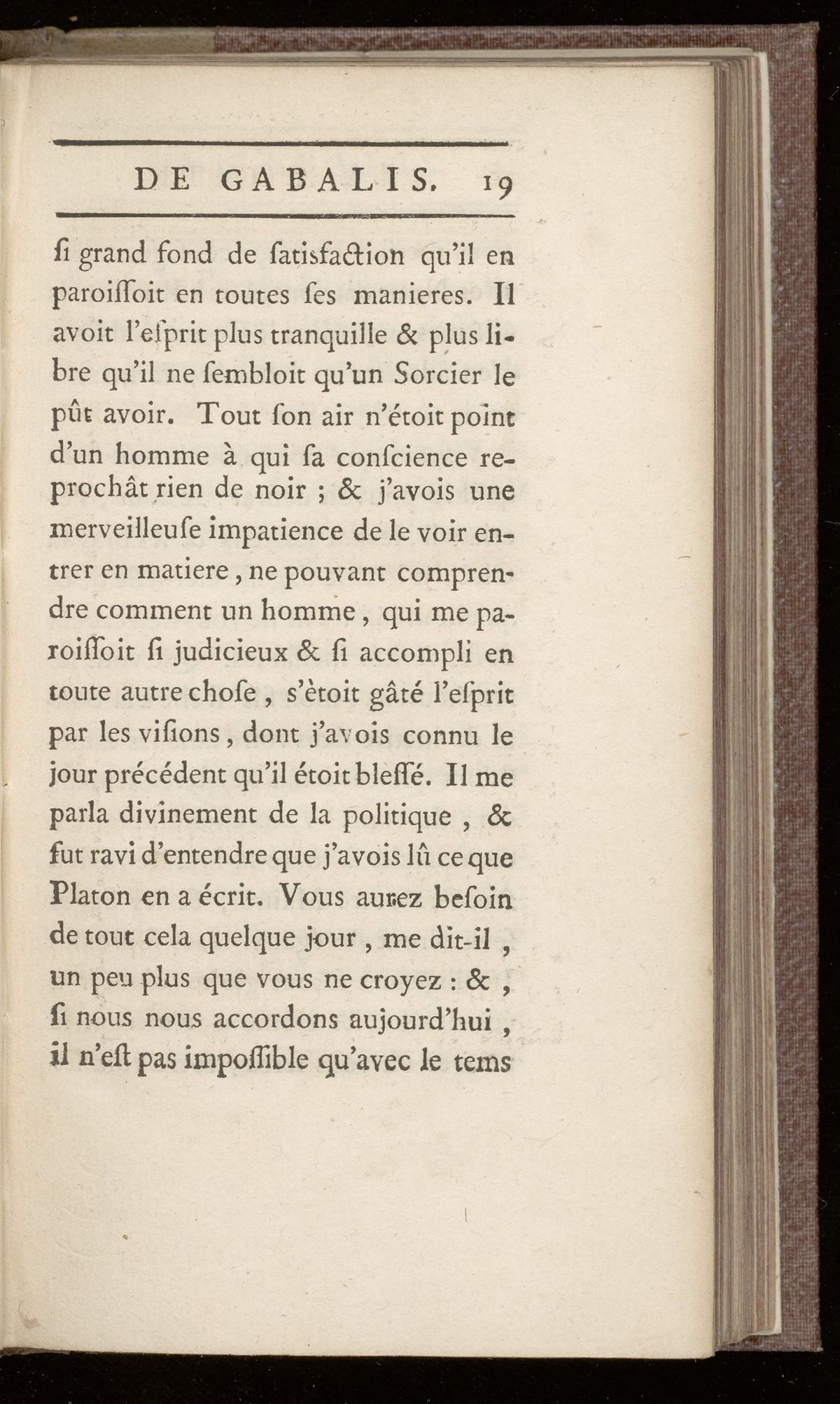 DE GABALIS. 19

ſi grand fond de ſatisfaction qu'il en paroiſſoit en toutes ſes manieres. Il avoit l'eſprit plus tranquille & plus libre qu'il ne ſembloit qu'un Sorcier le pût avoir. Tout ſon air n'étoit point d'un homme à qui ſa conſcience reprochât rien de noir ; & j'avois une merveilleuſe impatience de le voir entrer en matiere, ne pouvant comprendre comment un homme, qui me paroiſſoit ſi judicieux & ſi accompli en toute autre choſe, s'ètoit gâté l'eſprit par les viſions, dont j'avois connu le jour précédent qu'il étoit bleſſé. Il me parla divinement de la politique, & fut ravi d'entendre que j'avois lû ce que Platon en a écrit. Vous aurez beſoin de tout cela quelque jour, me dit-il, un peu plus que vous ne croyez : &, ſi nous nous accordons aujourd'hui, il n'eſt pas impoſſible qu'avec le tems